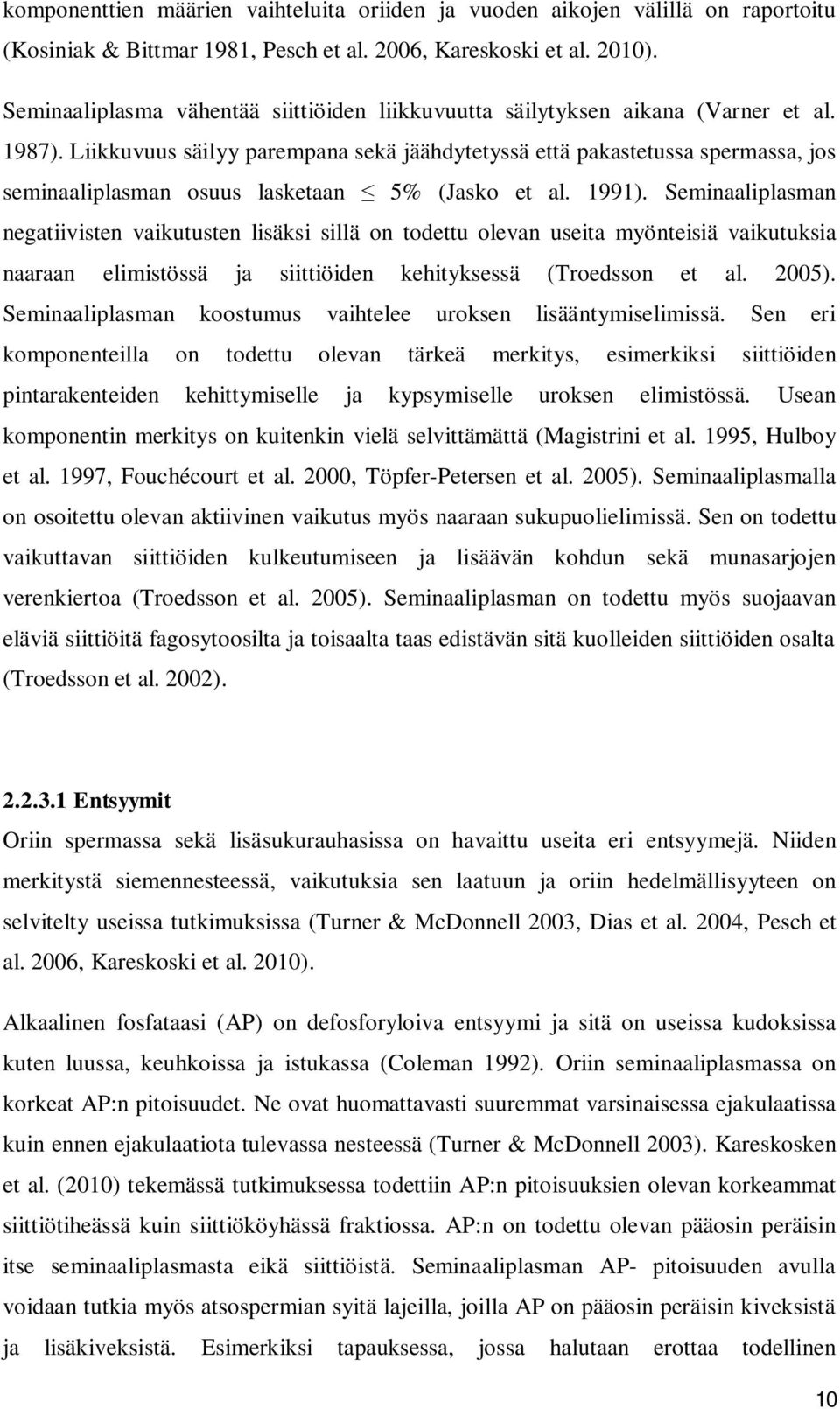 komponenttien määrien vaihteluita oriiden ja vuoden aikojen välillä on raportoitu (Kosiniak & Bittmar 1981, Pesch et al. 2006, Kareskoski et al. 2010).

Seminaaliplasma vähentää siittiöiden liikkuvuutta säilytyksen aikana (Varner et al. 1987). Liikkuvuus säilyy parempana sekä jäähdytetyssä että pakastetussa spermassa, jos seminaaliplasman osuus lasketaan $\leq$ 5% (Jasko et al. 1991). Seminaaliplasman negatiivisten vaikutusten lisäksi sillä on todettu olevan useita myönteisiä vaikutuksia naaraan elimistössä ja siittiöiden kehityksessä (Troedsson et al. 2005). Seminaaliplasman koostumus vaihtelee uroksen lisääntymiselimissä. Sen eri komponenteilla on todettu olevan tärkeä merkitys, esimerkiksi siittiöiden pintarakenteiden kehittymiselle ja kypsymiselle uroksen elimistössä. Usean komponentin merkitys on kuitenkin vielä selvittämättä (Magistrini et al. 1995, Hulboy et al. 1997, Fouchécourt et al. 2000, Töpfer-Petersen et al. 2005). Seminaaliplasmalla on osoitettu olevan aktiivinen vaikutus myös naaraan sukupuolielimissä. Sen on todettu vaikuttavan siittiöiden kulkeutumiseen ja lisäävän kohdun sekä munasarjojen verenkiertoa (Troedsson et al. 2005). Seminaaliplasman on todettu myös suojaavan eläviä siittiöitä fagosytoosilta ja toisaalta taas edistävän sitä kuolleiden siittiöiden osalta (Troedsson et al. 2002).

2.2.3.1 Entsyymit

Oriin spermassa sekä lisäsukurauhasissa on havaittu useita eri entsyymejä. Niiden merkitystä siemennesteessä, vaikutuksia sen laatuun ja oriin hedelmällisyyteen on selvitelty useissa tutkimuksissa (Turner & McDonnell 2003, Dias et al. 2004, Pesch et al. 2006, Kareskoski et al. 2010).

Alkaalinen fosfataasi (AP) on defosforyloiva entsyymi ja sitä on useissa kudoksissa kuten luussa, keuhkoissa ja istukassa (Coleman 1992). Oriin seminaaliplasmassa on korkeat AP:n pitoisuudet. Ne ovat huomattavasti suuremmat varsinaisessa ejakulaatissa kuin ennen ejakulaatiota tulevassa nesteessä (Turner & McDonnell 2003). Kareskosken et al. (2010) tekemässä tutkimuksessa todettiin AP:n pitoisuuksien olevan korkeammat siittiötiheässä kuin siittiököyhässä fraktiossa. AP:n on todettu olevan pääosin peräisin itse seminaaliplasmasta eikä siittiöistä. Seminaaliplasman AP- pitoisuuden avulla voidaan tutkia myös atsospermian syitä lajeilla, joilla AP on pääosin peräisin kiveksistä ja lisäkiveksistä. Esimerkiksi tapauksessa, jossa halutaan erottaa todellinen

10